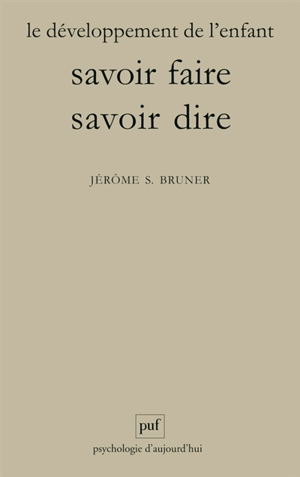 le développement de l'enfant

savoir faire
savoir dire

JÉRÔME S. BRUNER

puf

psychologie d'aujourd'hui